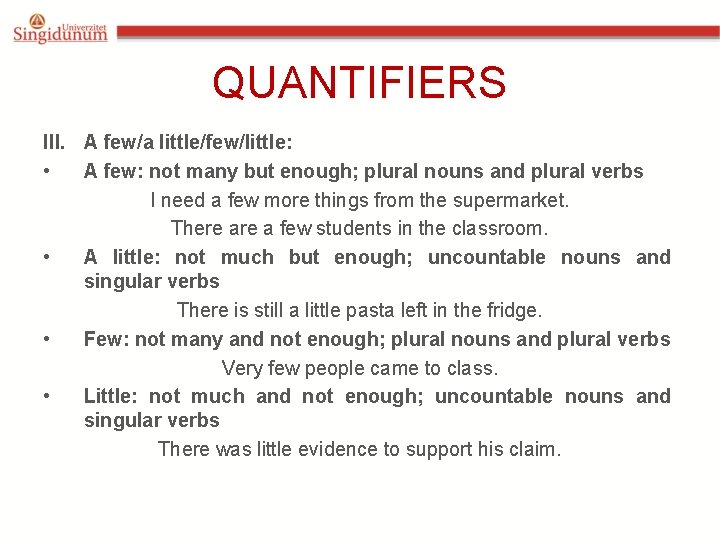 Univerzitet
Singidunum

QUANTIFIERS

III. A few/a little/few/little:

• A few: not many but enough; plural nouns and plural verbs

I need a few more things from the supermarket.

There are a few students in the classroom.

• A little: not much but enough; uncountable nouns and singular verbs

There is still a little pasta left in the fridge.

• Few: not many and not enough; plural nouns and plural verbs

Very few people came to class.

• Little: not much and not enough; uncountable nouns and singular verbs

There was little evidence to support his claim.